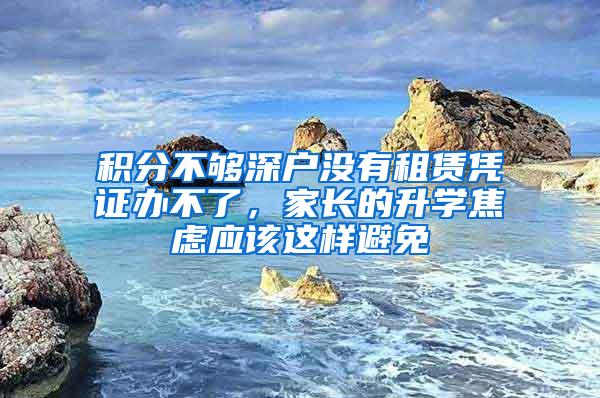 积分不够深户没有租赁凭证办不了，家长的升学焦虑应该这样避免